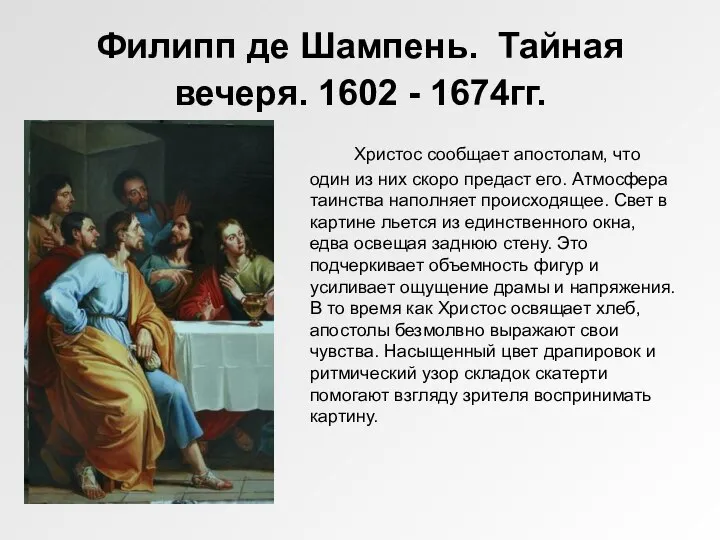 Филипп де Шампень. Тайная вечеря. 1602 - 1674гг.

Христос сообщает апостолам, что один из них скоро предаст его. Атмосфера таинства наполняет происходящее. Свет в картине льется из единственного окна, едва освещая заднюю стену. Это подчеркивает объемность фигур и усиливает ощущение драмы и напряжения. В то время как Христос освящает хлеб, апостолы безмолвно выражают свои чувства. Насыщенный цвет драпировок и ритмический узор складок скатерти помогают взгляду зрителя воспринимать картину.